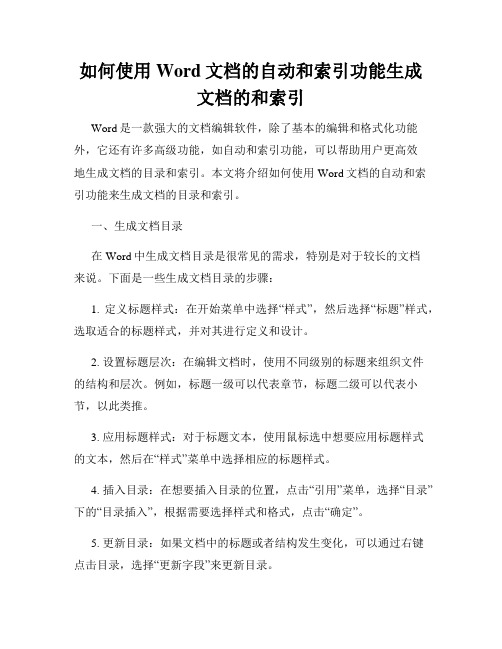 如何使用 Word 文档的自动和索引功能生成文档的和索引

Word 是一款强大的文档编辑软件，除了基本的编辑和格式化功能外，它还有许多高级功能，如自动和索引功能，可以帮助用户更高效地生成文档的目录和索引。本文将介绍如何使用 Word 文档的自动和索引功能来生成文档的目录和索引。

一、生成文档目录

在 Word 中生成文档目录是很常见的需求，特别是对于较长的文档来说。下面是一些生成文档目录的步骤：

1. 定义标题样式：在开始菜单中选择“样式”，然后选择“标题”样式，选取适合的标题样式，并对其进行定义和设计。

2. 设置标题层次：在编辑文档时，使用不同级别的标题来组织文件的结构和层次。例如，标题一级可以代表章节，标题二级可以代表小节，以此类推。

3. 应用标题样式：对于标题文本，使用鼠标选中想要应用标题样式的文本，然后在“样式”菜单中选择相应的标题样式。

4. 插入目录：在想要插入目录的位置，点击“引用”菜单，选择“目录”下的“目录插入”，根据需要选择样式和格式，点击“确定”。

5. 更新目录：如果文档中的标题或者结构发生变化，可以通过右键点击目录，选择“更新字段”来更新目录。